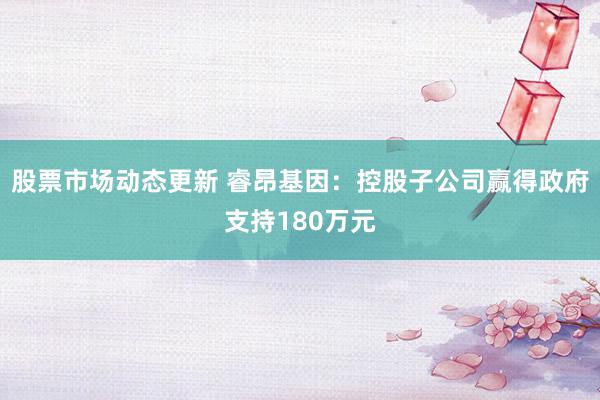 股票市场动态更新 睿昂基因：控股子公司赢得政府支持180万元